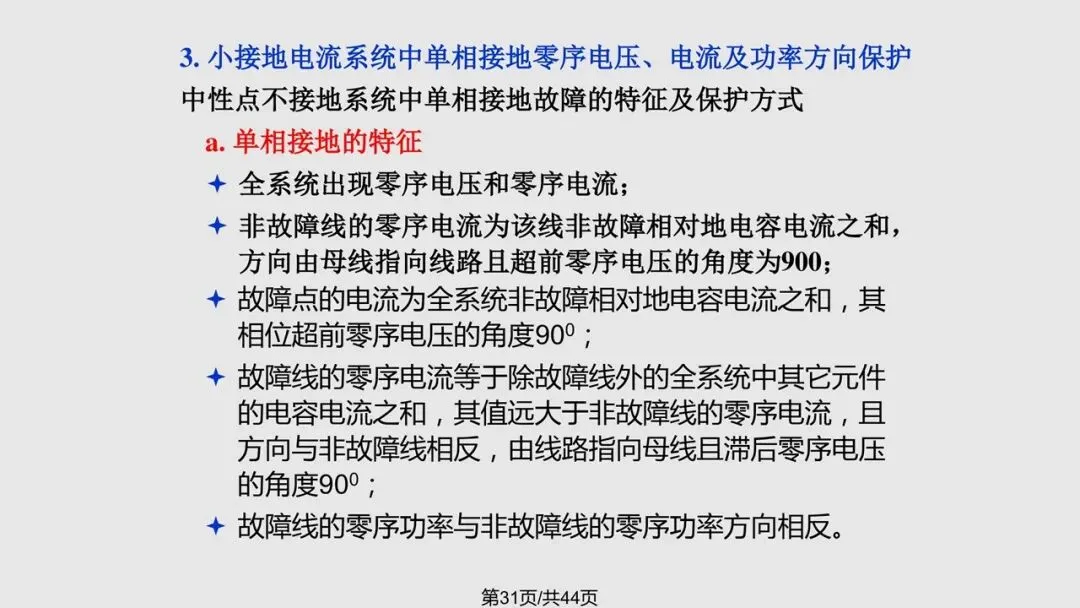 3. 小接地电流系统中单相接地零序电压、电流及功率方向保护

中性点不接地系统中单相接地故障的特征及保护方式

a. 单相接地的特征

✦ 全系统出现零序电压和零序电流；

✦ 非故障线的零序电流为该线非故障相对地电容电流之和，方向由母线指向线路且超前零序电压的角度为900；

✦ 故障点的电流为全系统非故障相对地电容电流之和，其相位超前零序电压的角度$90^0$；

✦ 故障线的零序电流等于除故障线外的全系统中其它元件的电容电流之和，其值远大于非故障线的零序电流，且方向与非故障线相反，由线路指向母线且滞后零序电压的角度$90^0$；

✦ 故障线的零序功率与非故障线的零序功率方向相反。

第31页/共44页